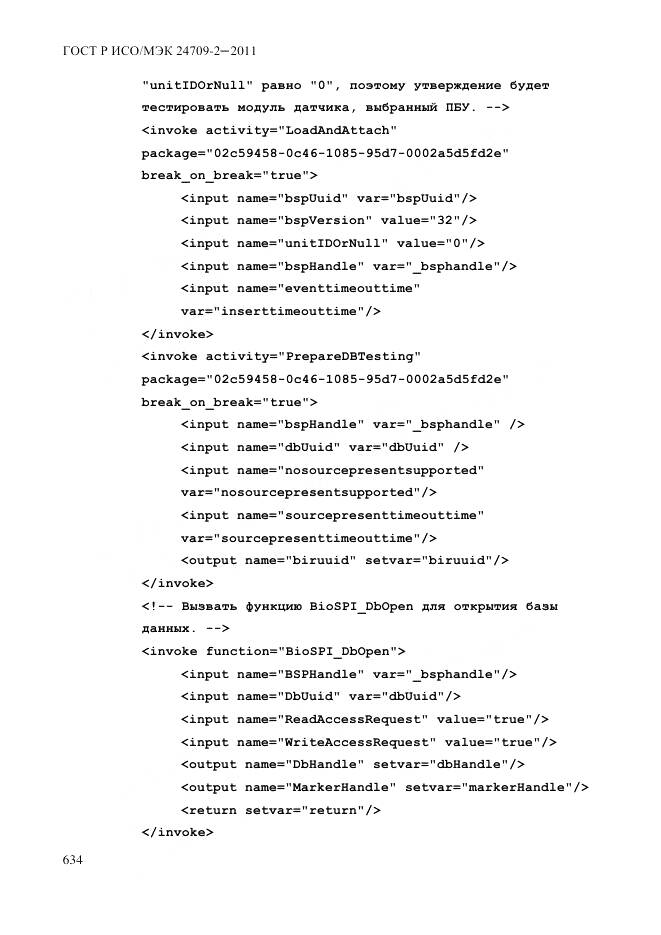 ГОСТ Р ИСО/МЭК 24709-2—2011

"unitIDOrNull" равно "0", поэтому утверждение будет тестировать модуль датчика, выбранный ПБУ. -->
<invoke activity="LoadAndAttach"
package="02c59458-0c46-1085-95d7-0002a5d5fd2e"
break_on_break="true">
<input name="bspUuid" var="bspUuid"/>
<input name="bspVersion" value="32"/>
<input name="unitIDOrNull" value="0"/>
<input name="bspHandle" var="_bsphandle"/>
<input name="eventtimeouttime"
var="inserttimeouttime"/>
</invoke>
<invoke activity="PrepareDBTesting"
package="02c59458-0c46-1085-95d7-0002a5d5fd2e"
break_on_break="true">
<input name="bspHandle" var="_bsphandle" />
<input name="dbUuid" var="dbUuid" />
<input name="nosourcepresentsupported"
var="nosourcepresentsupported"/>
<input name="sourcepresenttimeouttime"
var="sourcepresenttimeouttime"/>
<output name="biruuid" setvar="biruuid"/>
</invoke>
<!-- Вызвать функцию BioSPI_DbOpen для открытия базы данных. -->
<invoke function="BioSPI_DbOpen">
<input name="BSPHandle" var="_bsphandle"/>
<input name="DbUuid" var="dbUuid"/>
<input name="ReadAccessRequest" value="true"/>
<input name="WriteAccessRequest" value="true"/>
<output name="DbHandle" setvar="dbHandle"/>
<output name="MarkerHandle" setvar="markerHandle"/>
<return setvar="return"/>
</invoke>

634